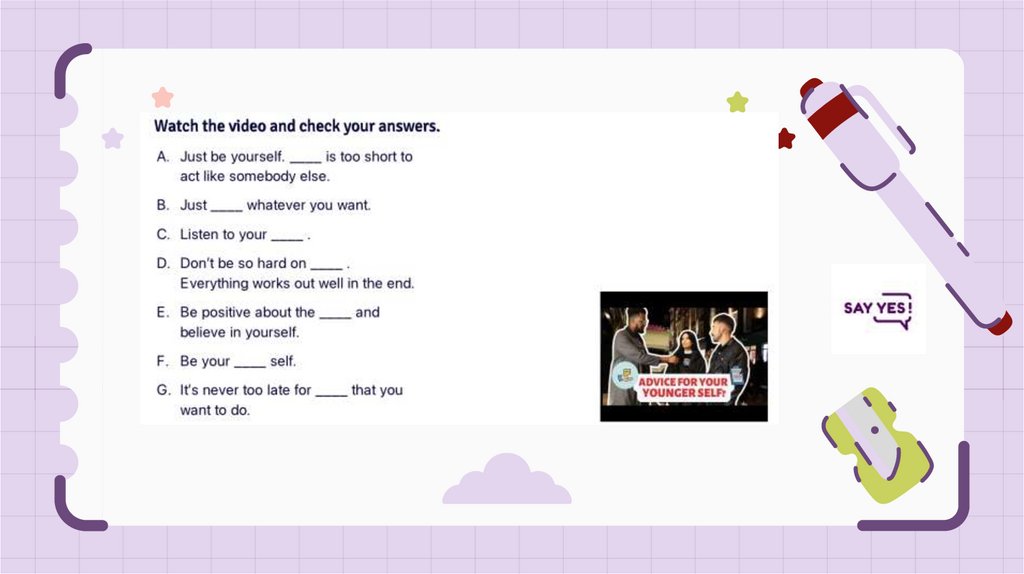 Watch the video and check your answers.

A. Just be yourself. ____ is too short to act like somebody else.

B. Just ____ whatever you want.

C. Listen to your ____ .

D. Don't be so hard on ____ . Everything works out well in the end.

E. Be positive about the ____ and believe in yourself.

F. Be your ____ self.

G. It's never too late for ____ that you want to do.

ADVICE FOR YOUR YOUNGER SELF?

SAY YES!